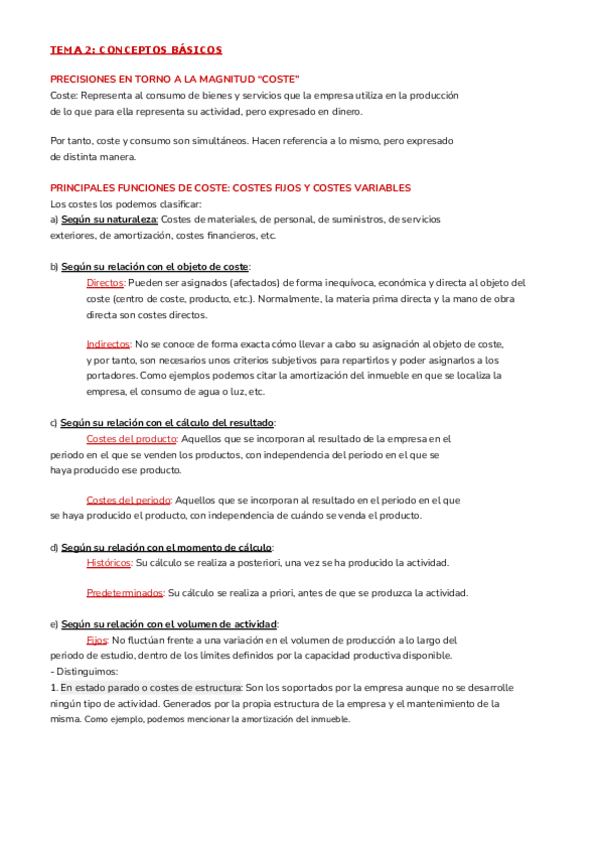 TEMA 2: CONCEPTOS BÁSICOS

PRECISIONES EN TORNO A LA MAGNITUD "COSTE"
Coste: Representa al consumo de bienes y servicios que la empresa utiliza en la producción de lo que para ella representa su actividad, pero expresado en dinero.

Por tanto, coste y consumo son simultáneos. Hacen referencia a lo mismo, pero expresado de distinta manera.

PRINCIPALES FUNCIONES DE COSTE: COSTES FIJOS Y COSTES VARIABLES
Los costes los podemos clasificar:
a) Según su naturaleza: Costes de materiales, de personal, de suministros, de servicios exteriores, de amortización, costes financieros, etc.

b) Según su relación con el objeto de coste:
Directos: Pueden ser asignados (afectados) de forma inequívoca, económica y directa al objeto del coste (centro de coste, producto, etc.). Normalmente, la materia prima directa y la mano de obra directa son costes directos.

Indirectos: No se conoce de forma exacta cómo llevar a cabo su asignación al objeto de coste, y por tanto, son necesarios unos criterios subjetivos para repartirlos y poder asignarlos a los portadores. Como ejemplos podemos citar la amortización del inmueble en que se localiza la empresa, el consumo de agua o luz, etc.

c) Según su relación con el cálculo del resultado:
Costes del producto: Aquellos que se incorporan al resultado de la empresa en el periodo en el que se venden los productos, con independencia del periodo en el que se haya producido ese producto.

Costes del periodo: Aquellos que se incorporan al resultado en el periodo en el que se haya producido el producto, con independencia de cuándo se venda el producto.

d) Según su relación con el momento de cálculo:
Históricos: Su cálculo se realiza a posteriori, una vez se ha producido la actividad.

Predeterminados: Su cálculo se realiza a priori, antes de que se produzca la actividad.

e) Según su relación con el volumen de actividad:
Fijos: No fluctúan frente a una variación en el volumen de producción a lo largo del periodo de estudio, dentro de los límites definidos por la capacidad productiva disponible.
- Distinguimos:
1. En estado parado o costes de estructura: Son los soportados por la empresa aunque no se desarrolle ningún tipo de actividad. Generados por la propia estructura de la empresa y el mantenimiento de la misma. Como ejemplo, podemos mencionar la amortización del inmueble.